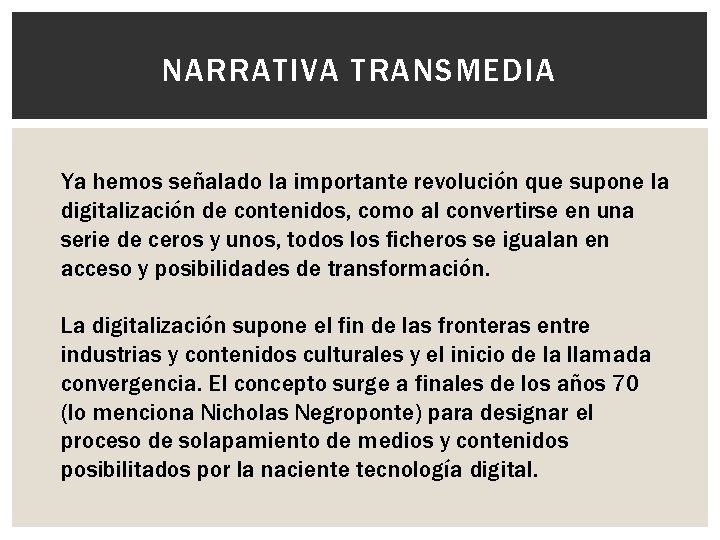 NARRATIVA TRANSMEDIA

Ya hemos señalado la importante revolución que supone la digitalización de contenidos, como al convertirse en una serie de ceros y unos, todos los ficheros se igualan en acceso y posibilidades de transformación.

La digitalización supone el fin de las fronteras entre industrias y contenidos culturales y el inicio de la llamada convergencia. El concepto surge a finales de los años 70 (lo menciona Nicholas Negroponte) para designar el proceso de solapamiento de medios y contenidos posibilitados por la naciente tecnología digital.